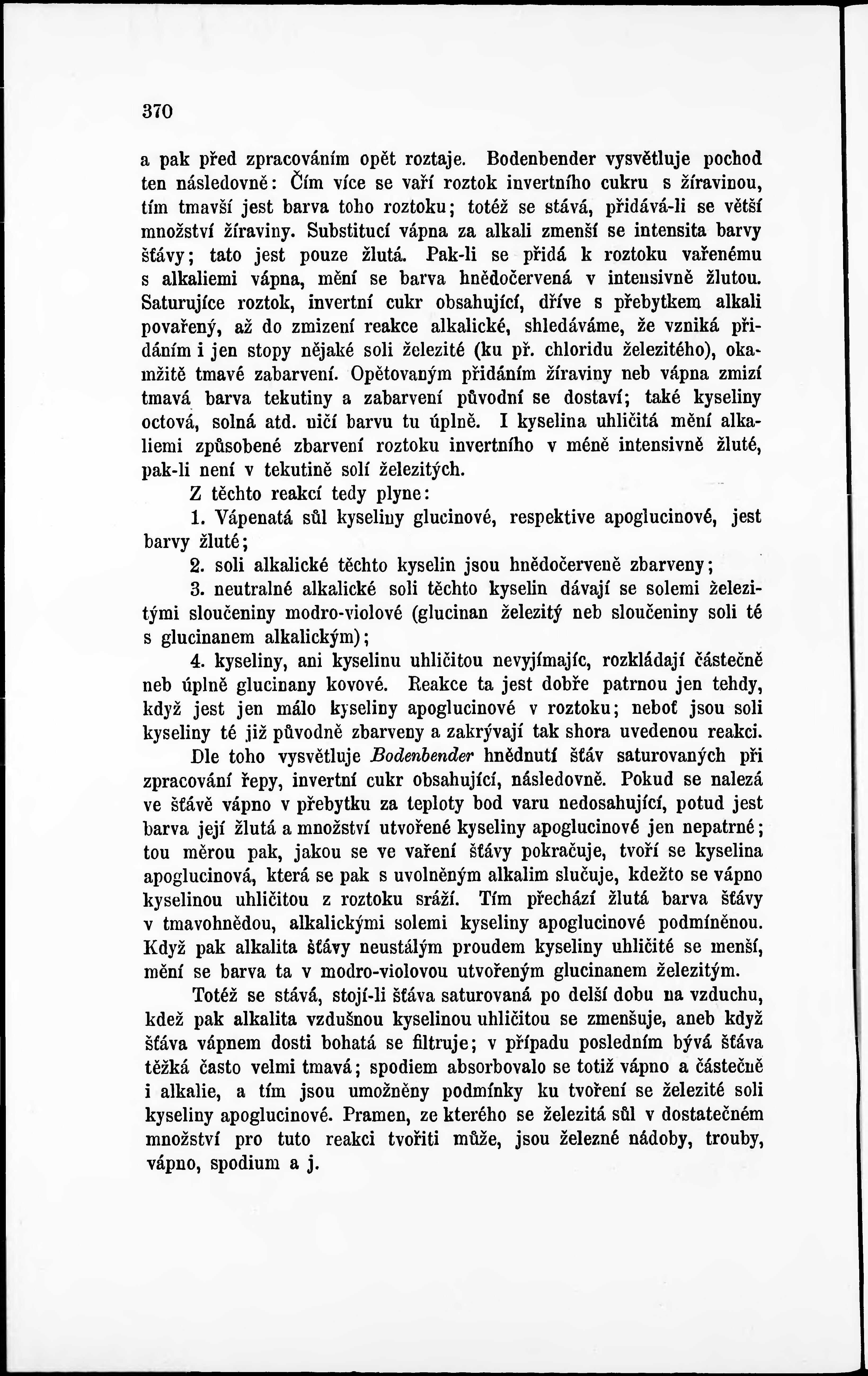 370

a pak před zpracováním opět roztaje. Bodenbender vysvětluje pochod ten následovně: Čím více se vaří roztok invertního cukru s žíravinou, tím tmavší jest barva toho roztoku; totéž se stává, přidává-li se větší množství žíraviny. Substitucí vápna za alkali zmenší se intensita barvy šťávy; tato jest pouze žlutá. Pak-li se přidá k roztoku vařenému s alkaliemi vápna, mění se barva hnědočervená v intensivně žlutou. Saturujíce roztok, invertní cukr obsahující, dříve s přebytkem alkali povařený, až do zmizení reakce alkalické, shledáváme, že vzniká přidáním i jen stopy nějaké soli železité (ku př. chloridu železitého), okamžitě tmavé zabarvení. Opětovaným přidáním žíraviny neb vápna zmizí tmavá barva tekutiny a zabarvení původní se dostaví; také kyseliny octová, solná atd. ničí barvu tu úplně. I kyselina uhličitá mění alkaliemi způsobené zbarvení roztoku invertního v méně intensivně žluté, pak-li není v tekutině solí železitých.

Z těchto reakcí tedy plyne:

1. Vápenatá sůl kyseliny glucinové, respektive apoglucinové, jest barvy žluté;

2. soli alkalické těchto kyselin jsou hnědočerveně zbarveny;

3. neutralné alkalické soli těchto kyselin dávají se solemi železitými sloučeniny modro-violové (glucinan železitý neb sloučeniny soli té s glucinanem alkalickým);

4. kyseliny, ani kyselinu uhličitou nevyjímajíc, rozkládají částečně neb úplně glucinany kovové. Reakce ta jest dobře patrnou jen tehdy, když jest jen málo kyseliny apoglucinové v roztoku; neboť jsou soli kyseliny té již původně zbarveny a zakrývají tak shora uvedenou reakci.

Dle toho vysvětluje Bodenbender hnědnutí šťáv saturovaných při zpracování řepy, invertní cukr obsahující, následovně. Pokud se nalezá ve šťávě vápno v přebytku za teploty bod varu nedosahující, potud jest barva její žlutá a množství utvořené kyseliny apoglucinové jen nepatrné; tou měrou pak, jakou se ve vaření šťávy pokračuje, tvoří se kyselina apoglucinová, která se pak s uvolněným alkalim slučuje, kdežto se vápno kyselinou uhličitou z roztoku sráží. Tím přechází žlutá barva šťávy v tmavohnědou, alkalickými solemi kyseliny apoglucinové podmíněnou. Když pak alkalita šťávy neustálým proudem kyseliny uhličité se menší, mění se barva ta v modro-violovou utvořeným glucinanem železitým.

Totéž se stává, stojí-li šťáva saturovaná po delší dobu na vzduchu, kdež pak alkalita vzdušnou kyselinou uhličitou se zmenšuje, aneb když šťáva vápnem dosti bohatá se filtruje; v případu posledním bývá šťáva těžká často velmi tmavá; spodiem absorbovalo se totiž vápno a částečně i alkalie, a tím jsou umožněny podmínky ku tvoření se železité soli kyseliny apoglucinové. Pramen, ze kterého se železitá sůl v dostatečném množství pro tuto reakci tvořiti může, jsou železné nádoby, trouby, vápno, spodium a j.